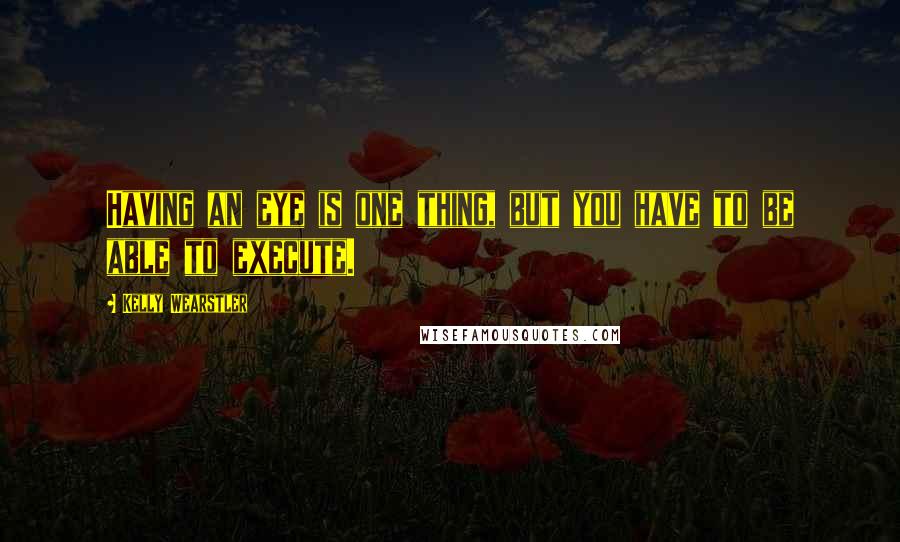 Having an eye is one thing, but you have to be able to execute.

- Kelly Wearstler

WISEFAMOUSQUOTES.COM